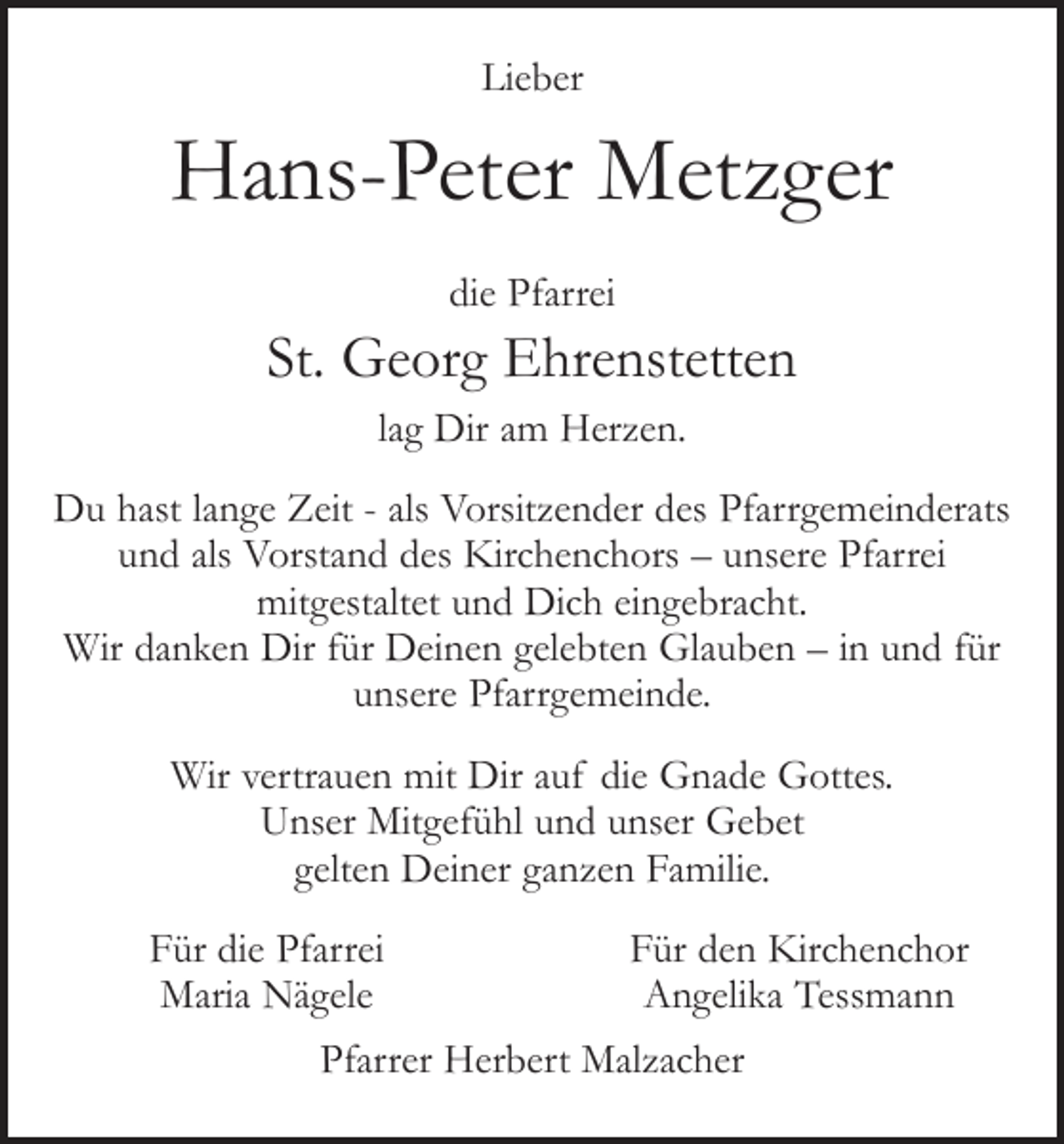 Lieber

Hans-Peter Metzger

die Pfarrei

St. Georg Ehrenstetten

lag Dir am Herzen.

Du hast lange Zeit - als Vorsitzender des Pfarrgemeinderats und als Vorstand des Kirchenchors – unsere Pfarrei mitgestaltet und Dich eingebracht.
Wir danken Dir für Deinen gelebten Glauben – in und für unsere Pfarrgemeinde.

Wir vertrauen mit Dir auf die Gnade Gottes.
Unser Mitgefühl und unser Gebet
gelten Deiner ganzen Familie.

Für die Pfarrei
Maria Nägele

Für den Kirchenchor
Angelika Tessmann

Pfarrer Herbert Malzacher